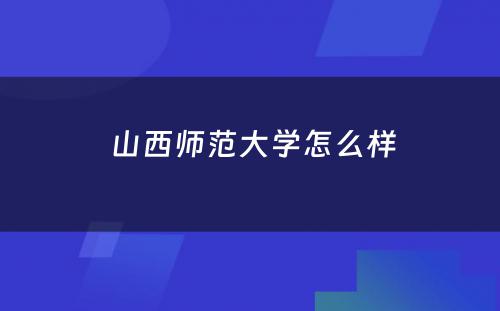 山西师范大学怎么样